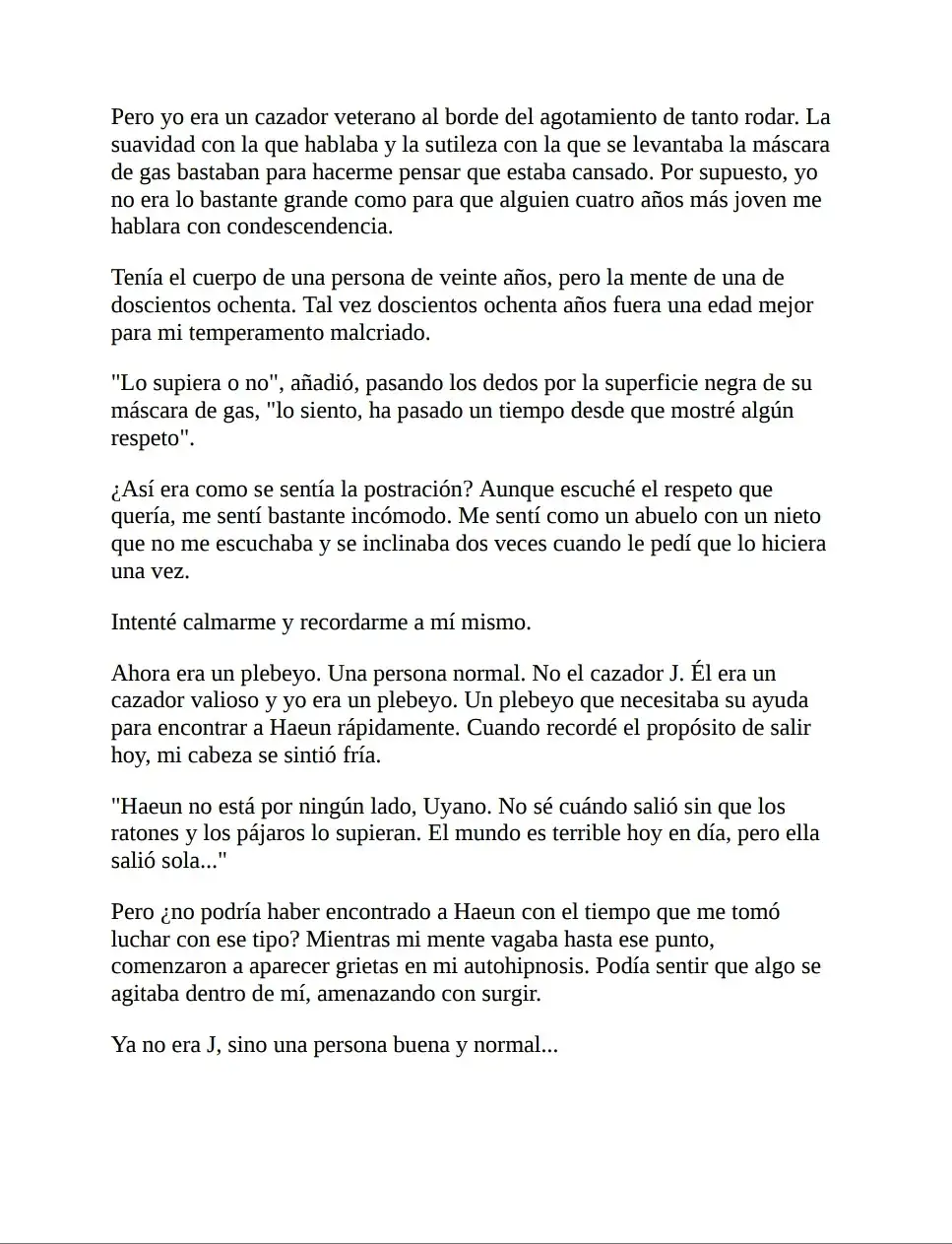 Pero yo era un cazador veterano al borde del agotamiento de tanto rodar. La suavidad con la que hablaba y la sutileza con la que se levantaba la máscara de gas bastaban para hacerme pensar que estaba cansado. Por supuesto, yo no era lo bastante grande como para que alguien cuatro años más joven me hablara con condescendencia.

Tenía el cuerpo de una persona de veinte años, pero la mente de una de doscientos ochenta. Tal vez doscientos ochenta años fuera una edad mejor para mi temperamento malcriado.

"Lo supiera o no", añadió, pasando los dedos por la superficie negra de su máscara de gas, "lo siento, ha pasado un tiempo desde que mostré algún respeto".

¿Así era como se sentía la postración? Aunque escuché el respeto que quería, me sentí bastante incómodo. Me sentí como un abuelo con un nieto que no me escuchaba y se inclinaba dos veces cuando le pedí que lo hiciera una vez.

Intenté calmarme y recordarme a mí mismo.

Ahora era un plebeyo. Una persona normal. No el cazador J. Él era un cazador valioso y yo era un plebeyo. Un plebeyo que necesitaba su ayuda para encontrar a Haeun rápidamente. Cuando recordé el propósito de salir hoy, mi cabeza se sintió fría.

"Haeun no está por ningún lado, Uyano. No sé cuándo salió sin que los ratones y los pájaros lo supieran. El mundo es terrible hoy en día, pero ella salió sola..."

Pero ¿no podría haber encontrado a Haeun con el tiempo que me tomó luchar con ese tipo? Mientras mi mente vagaba hasta ese punto, comenzaron a aparecer grietas en mi autohipnosis. Podía sentir que algo se agitaba dentro de mí, amenazando con surgir.

Ya no era J, sino una persona buena y normal...